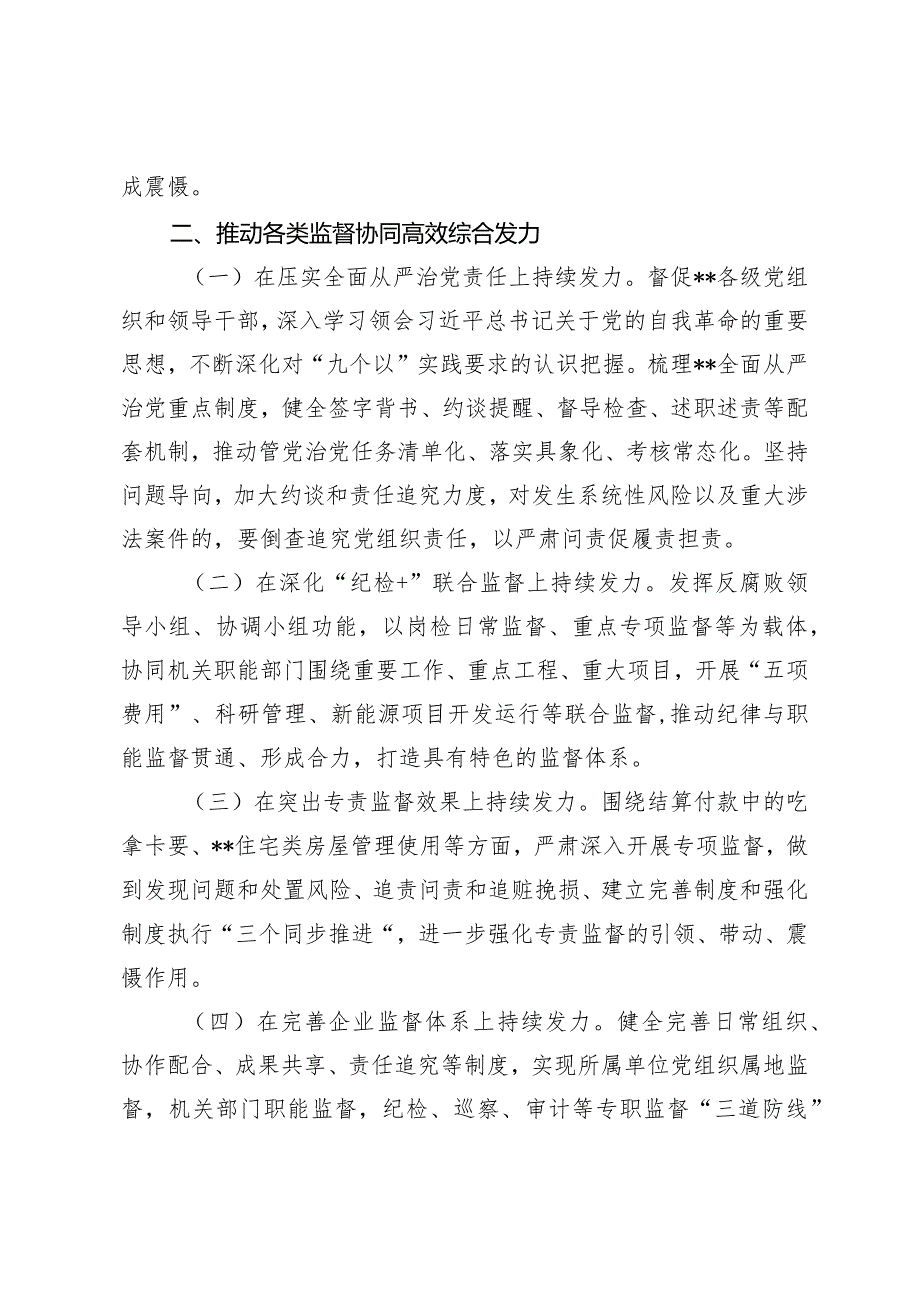 成震慑。

二、推动各类监督协同高效综合发力

（一）在压实全面从严治党责任上持续发力。督促**各级党组织和领导干部，深入学习领会习近平总书记关于党的自我革命的重要思想，不断深化对“九个以”实践要求的认识把握。梳理**全面从严治党重点制度，健全签字背书、约谈提醒、督导检查、述职述责等配套机制，推动管党治党任务清单化、落实具象化、考核常态化。坚持问题导向，加大约谈和责任追究力度，对发生系统性风险以及重大涉法案件的，要倒查追究党组织责任，以严肃问责促履责担责。

（二）在深化“纪检+”联合监督上持续发力。发挥反腐败领导小组、协调小组功能，以岗检日常监督、重点专项监督等为载体，协同机关职能部门围绕重要工作、重点工程、重大项目，开展“五项费用”、科研管理、新能源项目开发运行等联合监督，推动纪律与职能监督贯通、形成合力，打造具有特色的监督体系。

（三）在突出专责监督效果上持续发力。围绕结算付款中的吃拿卡要、**住宅类房屋管理使用等方面，严肃深入开展专项监督，做到发现问题和处置风险、追责问责和追赃挽损、建立完善制度和强化制度执行“三个同步推进“，进一步强化专责监督的引领、带动、震慑作用。

（四）在完善企业监督体系上持续发力。健全完善日常组织、协作配合、成果共享、责任追究等制度，实现所属单位党组织属地监督，机关部门职能监督，纪检、巡察、审计等专职监督“三道防线”